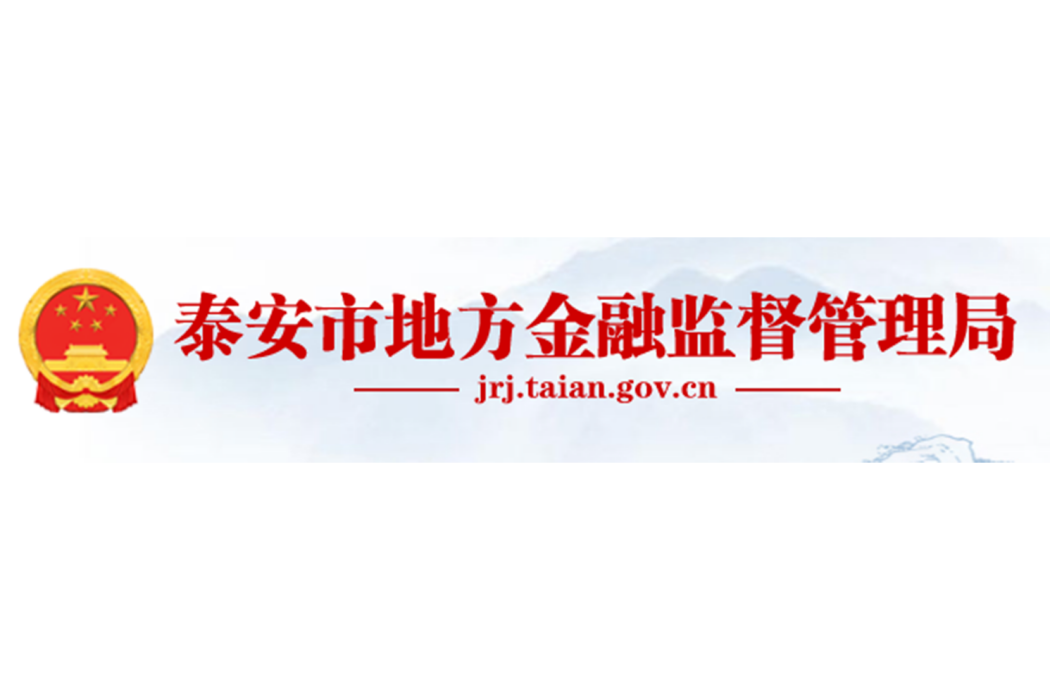 泰安市地方金融监督管理局

jrj.taian.gov.cn